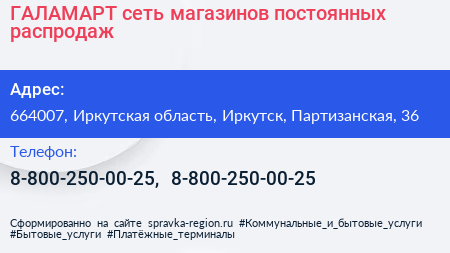 ГАЛАМАРТ сеть магазинов постоянных распродаж

Адрес:

664007, Иркутская область, Иркутск, Партизанская, 36

Телефон:

8-800-250-00-25, 8-800-250-00-25

Сформированно на сайте spravka-region.ru #Коммунальные_и_бытовые_услуги #Бытовые_услуги #Платёжные_терминалы